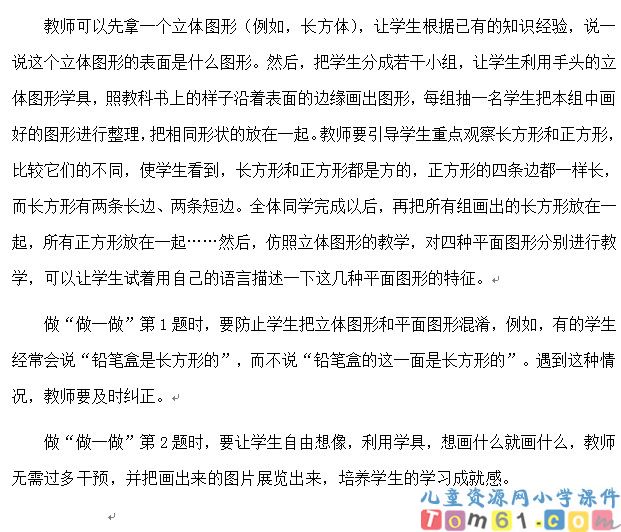 教师可以先拿一个立体图形（例如，长方体），让学生根据已有的知识经验，说一说这个立体图形的表面是什么图形。然后，把学生分成若干小组，让学生利用手头的立体图形学具，照教科书上的样子沿着表面的边缘画出图形，每组抽一名学生把本组中画好的图形进行整理，把相同形状的放在一起。教师要引导学生重点观察长方形和正方形，比较它们的不同，使学生看到，长方形和正方形都是方的，正方形的四条边都一样长，而长方形有两条长边、两条短边。全体同学完成以后，再把所有组画出的长方形放在一起，所有正方形放在一起……然后，仿照立体图形的教学，对四种平面图形分别进行教学，可以让学生试着用自己的语言描述一下这几种平面图形的特征。

做“做一做”第1题时，要防止学生把立体图形和平面图形混淆，例如，有的学生经常会说“铅笔盒是长方形的”，而不说“铅笔盒的这一面是长方形的”。遇到这种情况，教师要及时纠正。

做“做一做”第2题时，要让学生自由想像，利用学具，想画什么就画什么，教师无需过多干预，并把画出来的图片展览出来，培养学生的学习成就感。

儿童资源网小学课件
Tom61.com